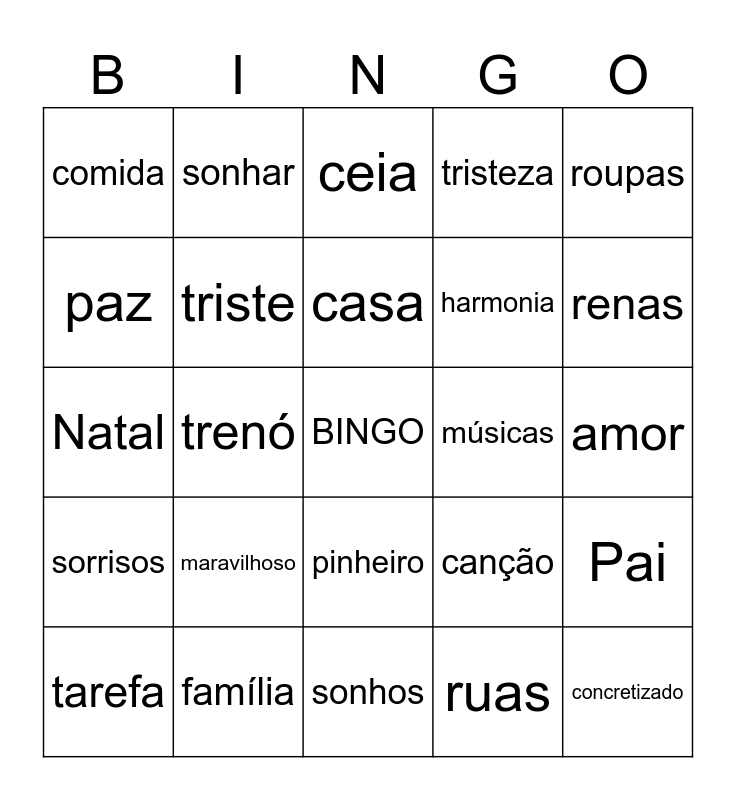 | B | I | N | G | O |
|---|---|---|---|---|
| comida | sonhar | ceia | tristeza | roupas |
| paz | triste | casa | harmonia | renas |
| Natal | trenó | BINGO | músicas | amor |
| sorrisos | maravilhoso | pinheiro | canção | Pai |
| tarefa | família | sonhos | ruas | concretizado |